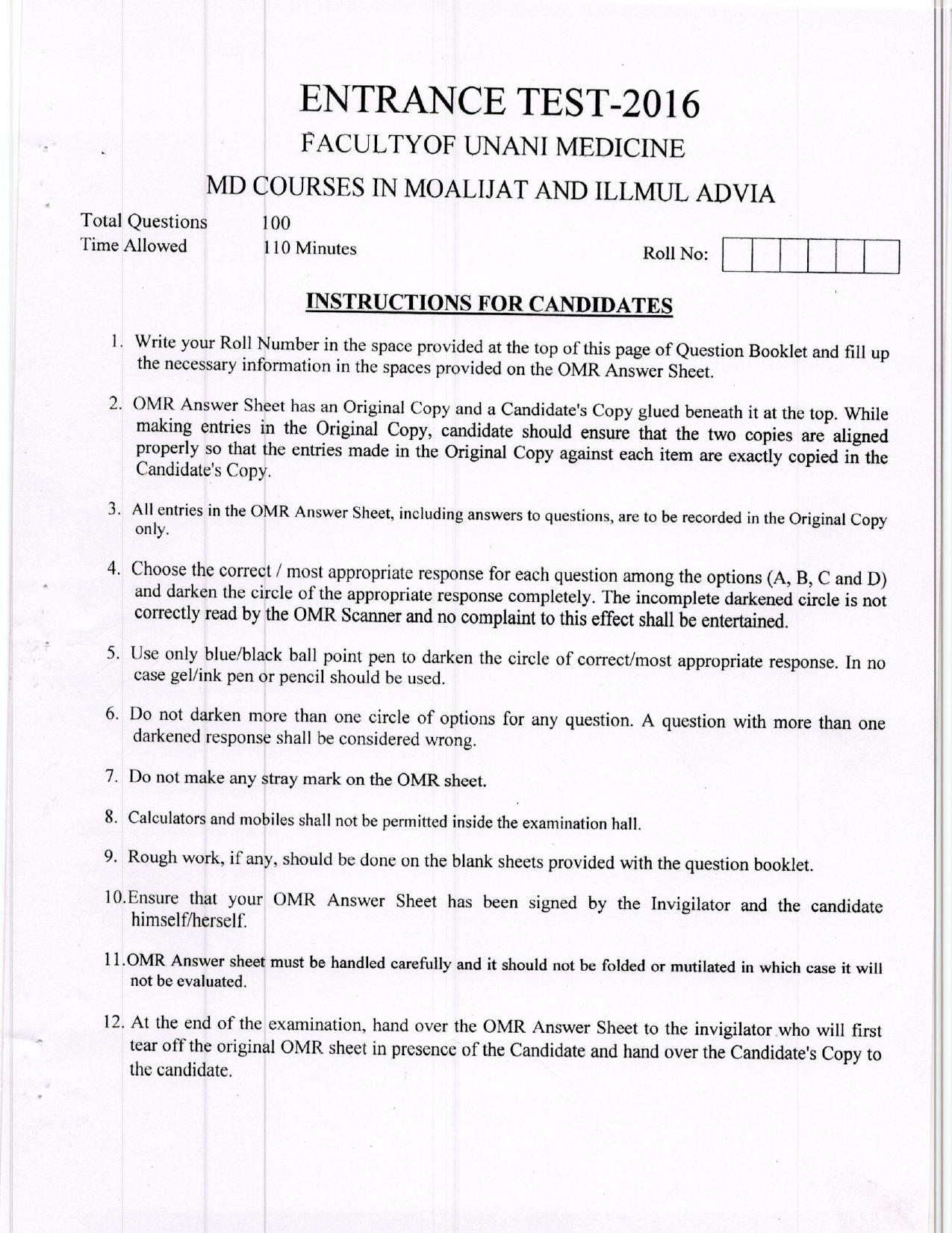 ENTRANCE TEST-2016

FACULTYOF UNANI MEDICINE

MD COURSES IN MOALIJAT AND ILLMUL ADVIA

Total Questions 100
Time Allowed 110 Minutes

Roll No:

INSTRUCTIONS FOR CANDIDATES

1. Write your Roll Number in the space provided at the top of this page of Question Booklet and fill up the necessary information in the spaces provided on the OMR Answer Sheet.

2. OMR Answer Sheet has an Original Copy and a Candidate's Copy glued beneath it at the top. While making entries in the Original Copy, candidate should ensure that the two copies are aligned properly so that the entries made in the Original Copy against each item are exactly copied in the Candidate's Copy.

3. All entries in the OMR Answer Sheet, including answers to questions, are to be recorded in the Original Copy only.

4. Choose the correct / most appropriate response for each question among the options (A, B, C and D) and darken the circle of the appropriate response completely. The incomplete darkened circle is not correctly read by the OMR Scanner and no complaint to this effect shall be entertained.

5. Use only blue/black ball point pen to darken the circle of correct/most appropriate response. In no case gel/ink pen or pencil should be used.

6. Do not darken more than one circle of options for any question. A question with more than one darkened response shall be considered wrong.

7. Do not make any stray mark on the OMR sheet.

8. Calculators and mobiles shall not be permitted inside the examination hall.

9. Rough work, if any, should be done on the blank sheets provided with the question booklet.

10.Ensure that your OMR Answer Sheet has been signed by the Invigilator and the candidate himself/herself.

11.OMR Answer sheet must be handled carefully and it should not be folded or mutilated in which case it will not be evaluated.

12. At the end of the examination, hand over the OMR Answer Sheet to the invigilator who will first tear off the original OMR sheet in presence of the Candidate and hand over the Candidate's Copy to the candidate.